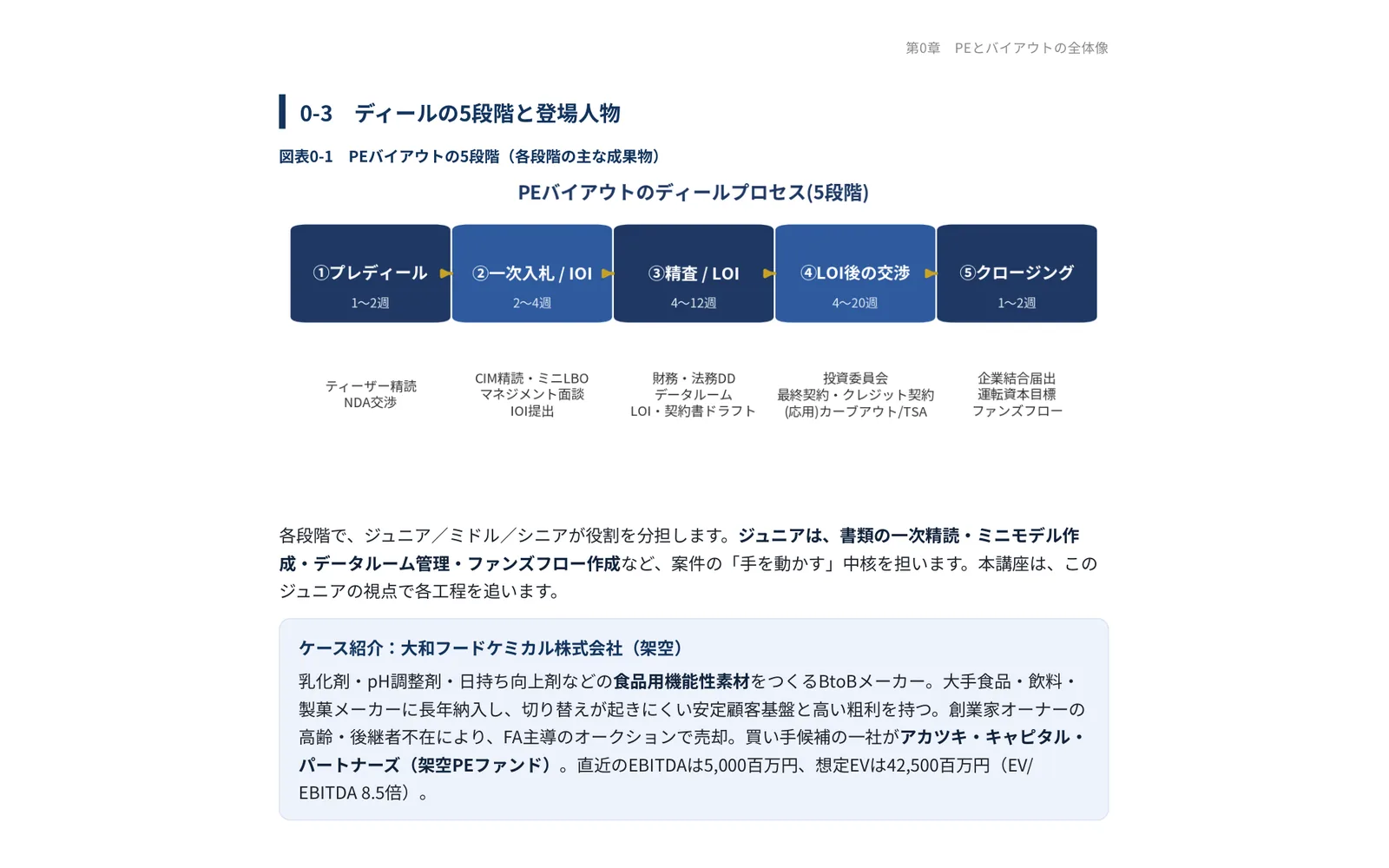 第0章　PEとバイアウトの全体像

0-3　ディールの5段階と登場人物

図表0-1　PEバイアウトの5段階（各段階の主な成果物）

PEバイアウトのディールプロセス(5段階)

①プレディール
1〜2週

②一次入札 / IOI
2〜4週

③精査 / LOI
4〜12週

④LOI後の交渉
4〜20週

⑤クロージング
1〜2週

ティーザー精読
NDA交渉

CIM精読・ミニLBO
マネジメント面談
IOI提出

財務・法務DD
データルーム
LOI・契約書ドラフト

投資委員会
最終契約・クレジット契約
(応用)カーブアウト/TSA

企業結合届出
運転資本目標
ファンズフロー

各段階で、ジュニア／ミドル／シニアが役割を分担します。ジュニアは、書類の一次精読・ミニモデル作成・データルーム管理・ファンズフロー作成など、案件の「手を動かす」中核を担います。本講座は、このジュニアの視点で各工程を追います。

ケース紹介：大和フードケミカル株式会社（架空）

乳化剤・pH調整剤・日持ち向上剤などの食品用機能性素材をつくるBtoBメーカー。大手食品・飲料・製菓メーカーに長年納入し、切り替えが起きにくい安定顧客基盤と高い粗利を持つ。創業家オーナーの高齢・後継者不在により、FA主導のオークションで売却。買い手候補の一社がアカツキ・キャピタル・パートナーズ（架空PEファンド）。直近のEBITDAは5,000百万円、想定EVは42,500百万円（EV/EBITDA 8.5倍）。